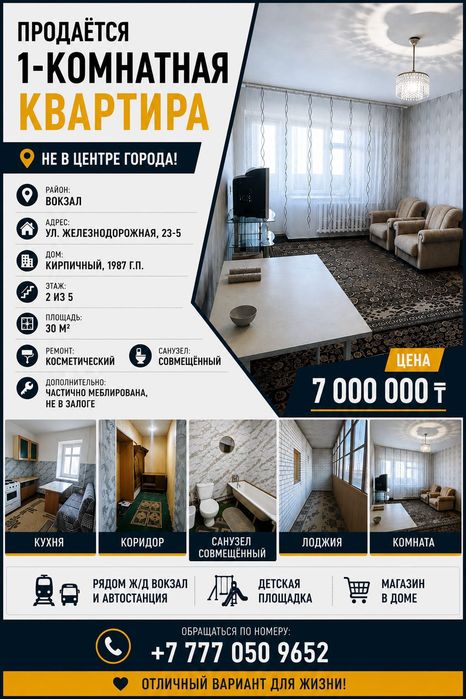 ПРОДАЁТСЯ
1-КОМНАТНАЯ
КВАРТИРА

НЕ В ЦЕНТРЕ ГОРОДА!

РАЙОН:
ВОКЗАЛ

АДРЕС:
УЛ. ЖЕЛЕЗНОДОРОЖНАЯ, 23-5

ДОМ:
КИРПИЧНЫЙ, 1987 Г.П.

ЭТАЖ:
2 ИЗ 5

ПЛОЩАДЬ:
30 М²

РЕМОНТ:
КОСМЕТИЧЕСКИЙ

САНУЗЕЛ:
СОВМЕЩЁННЫЙ

ДОПОЛНИТЕЛЬНО:
ЧАСТИЧНО МЕБЛИРОВАНА, НЕ В ЗАЛОГЕ

ЦЕНА
7 000 000 ₸

КУХНЯ

КОРИДОР

САНУЗЕЛ СОВМЕЩЁННЫЙ

ЛОДЖИЯ

КОМНАТА

РЯДОМ Ж/Д ВОКЗАЛ И АВТОСТАНЦИЯ

ДЕТСКАЯ ПЛОЩАДКА

МАГАЗИН В ДОМЕ

ОБРАЩАТЬСЯ ПО НОМЕРУ:
+7 777 050 9652

ОТЛИЧНЫЙ ВАРИАНТ ДЛЯ ЖИЗНИ!